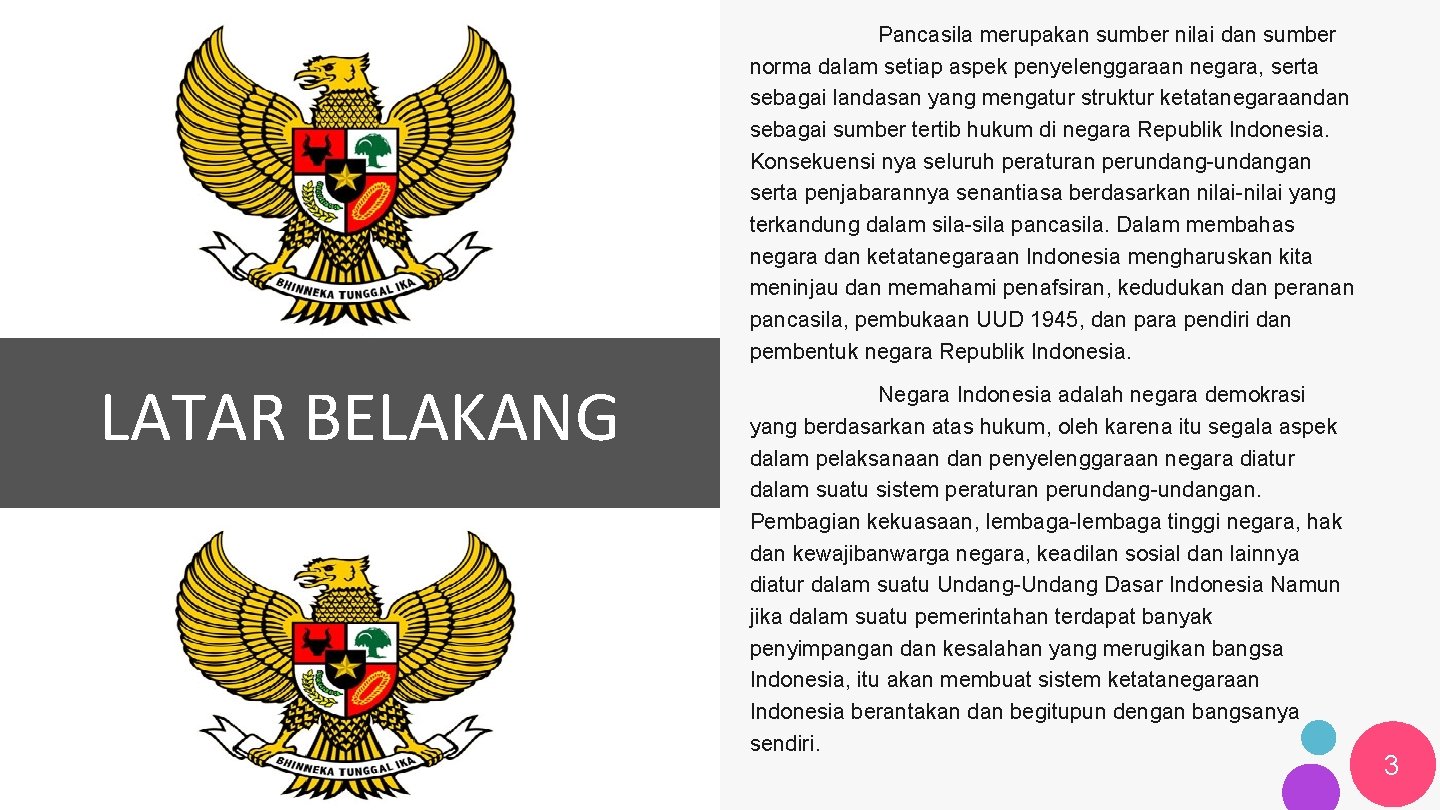 BHINNEKA TUNGGAL IKA

LATAR BELAKANG

BHINNEKA TUNGGAL IKA

Pancasila merupakan sumber nilai dan sumber norma dalam setiap aspek penyelenggaraan negara, serta sebagai landasan yang mengatur struktur ketatanegaraandan sebagai sumber tertib hukum di negara Republik Indonesia. Konsekuensi nya seluruh peraturan perundang-undangan serta penjabarannya senantiasa berdasarkan nilai-nilai yang terkandung dalam sila-sila pancasila. Dalam membahas negara dan ketatanegaraan Indonesia mengharuskan kita meninjau dan memahami penafsiran, kedudukan dan peranan pancasila, pembukaan UUD 1945, dan para pendiri dan pembentuk negara Republik Indonesia.

Negara Indonesia adalah negara demokrasi yang berdasarkan atas hukum, oleh karena itu segala aspek dalam pelaksanaan dan penyelenggaraan negara diatur dalam suatu sistem peraturan perundang-undangan. Pembagian kekuasaan, lembaga-lembaga tinggi negara, hak dan kewajibanwarga negara, keadilan sosial dan lainnya diatur dalam suatu Undang-Undang Dasar Indonesia Namun jika dalam suatu pemerintahan terdapat banyak penyimpangan dan kesalahan yang merugikan bangsa Indonesia, itu akan membuat sistem ketatanegaraan Indonesia berantakan dan begitupun dengan bangsanya sendiri.

3